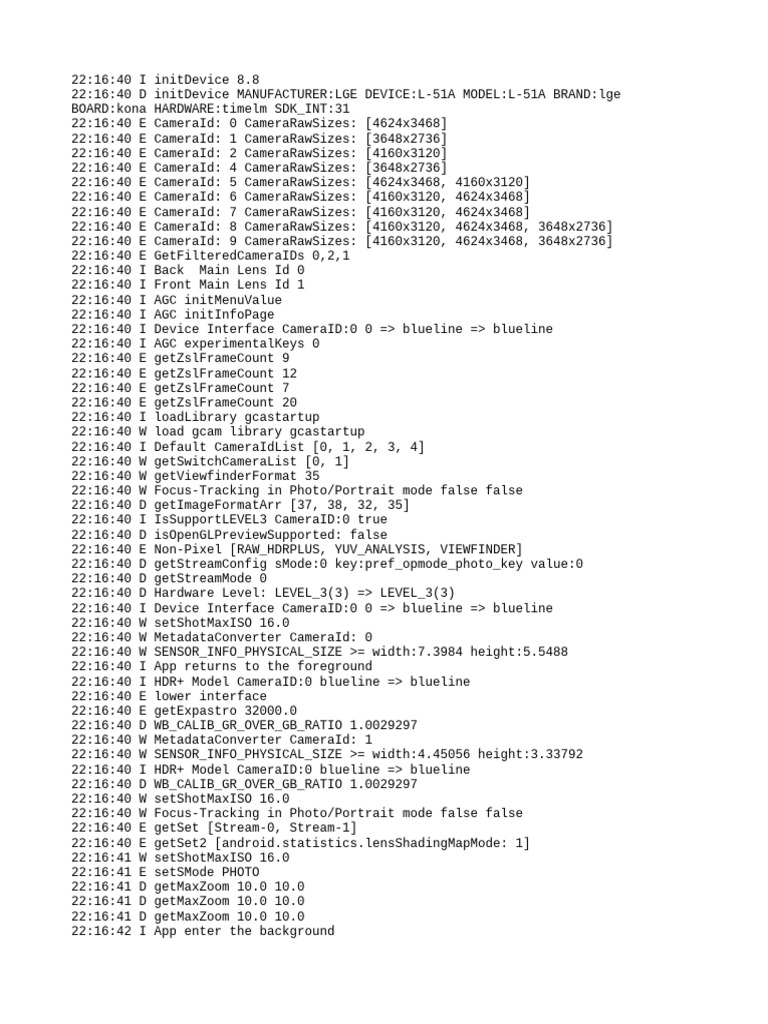 22:16:40 I initDevice 8.8
22:16:40 D initDevice MANUFACTURER:LGE DEVICE:L-51A MODEL:L-51A BRAND:lge BOARD:kona HARDWARE:timelm SDK_INT:31
22:16:40 E CameraId: 0 CameraRawSizes: [4624x3468]
22:16:40 E CameraId: 1 CameraRawSizes: [3648x2736]
22:16:40 E CameraId: 2 CameraRawSizes: [4160x3120]
22:16:40 E CameraId: 4 CameraRawSizes: [3648x2736]
22:16:40 E CameraId: 5 CameraRawSizes: [4624x3468, 4160x3120]
22:16:40 E CameraId: 6 CameraRawSizes: [4160x3120, 4624x3468]
22:16:40 E CameraId: 7 CameraRawSizes: [4160x3120, 4624x3468]
22:16:40 E CameraId: 8 CameraRawSizes: [4160x3120, 4624x3468, 3648x2736]
22:16:40 E CameraId: 9 CameraRawSizes: [4160x3120, 4624x3468, 3648x2736]
22:16:40 E GetFilteredCameraIDs 0,2,1
22:16:40 I Back  Main Lens Id 0
22:16:40 I Front Main Lens Id 1
22:16:40 I AGC initMenuValue
22:16:40 I AGC initInfoPage
22:16:40 I Device Interface CameraID:0 0 => blueline => blueline
22:16:40 I AGC experimentalKeys 0
22:16:40 E getZslFrameCount 9
22:16:40 E getZslFrameCount 12
22:16:40 E getZslFrameCount 7
22:16:40 E getZslFrameCount 20
22:16:40 I loadLibrary gcastartup
22:16:40 W load gcam library gcastartup
22:16:40 I Default CameraIdList [0, 1, 2, 3, 4]
22:16:40 W getSwitchCameraList [0, 1]
22:16:40 W getViewfinderFormat 35
22:16:40 W Focus-Tracking in Photo/Portrait mode false false
22:16:40 D getImageFormatArr [37, 38, 32, 35]
22:16:40 I IsSupportLEVEL3 CameraID:0 true
22:16:40 D isOpenGLPreviewSupported: false
22:16:40 E Non-Pixel [RAW_HDRPLUS, YUV_ANALYSIS, VIEWFINDER]
22:16:40 D getStreamConfig sMode:0 key:pref_opmode_photo_key value:0
22:16:40 D getStreamMode 0
22:16:40 D Hardware Level: LEVEL_3(3) => LEVEL_3(3)
22:16:40 I Device Interface CameraID:0 0 => blueline => blueline
22:16:40 W setShotMaxISO 16.0
22:16:40 W MetadataConverter CameraId: 0
22:16:40 W SENSOR_INFO_PHYSICAL_SIZE >= width:7.3984 height:5.5488
22:16:40 I App returns to the foreground
22:16:40 I HDR+ Model CameraID:0 blueline => blueline
22:16:40 E lower interface
22:16:40 E getExpastro 32000.0
22:16:40 D WB_CALIB_GR_OVER_GB_RATIO 1.0029297
22:16:40 W MetadataConverter CameraId: 1
22:16:40 W SENSOR_INFO_PHYSICAL_SIZE >= width:4.45056 height:3.33792
22:16:40 I HDR+ Model CameraID:0 blueline => blueline
22:16:40 D WB_CALIB_GR_OVER_GB_RATIO 1.0029297
22:16:40 W setShotMaxISO 16.0
22:16:40 W Focus-Tracking in Photo/Portrait mode false false
22:16:40 E getSet [Stream-0, Stream-1]
22:16:40 E getSet2 [android.statistics.lensShadingMapMode: 1]
22:16:41 W setShotMaxISO 16.0
22:16:41 E setSMode PHOTO
22:16:41 D getMaxZoom 10.0 10.0
22:16:41 D getMaxZoom 10.0 10.0
22:16:41 D getMaxZoom 10.0 10.0
22:16:42 I App enter the background